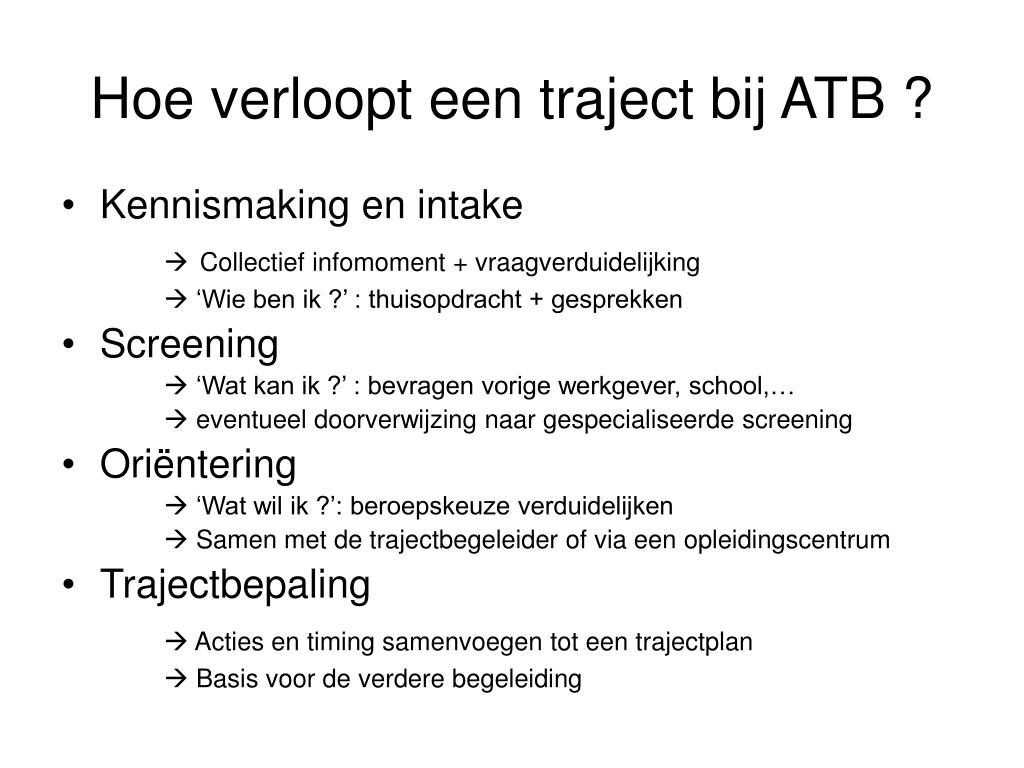 Hoe verloopt een traject bij ATB ?

• Kennismaking en intake

→ Collectief infomoment + vraagverduidelijking
→ ‘Wie ben ik ?’ : thuisopdracht + gesprekken

• Screening

→ ‘Wat kan ik ?’ : bevragen vorige werkgever, school,…
→ eventueel doorverwijzing naar gespecialiseerde screening

• Oriëntering

→ ‘Wat wil ik ?’: beroepskeuze verduidelijken
→ Samen met de trajectbegeleider of via een opleidingscentrum

• Trajectbepaling

→ Acties en timing samenvoegen tot een trajectplan
→ Basis voor de verdere begeleiding